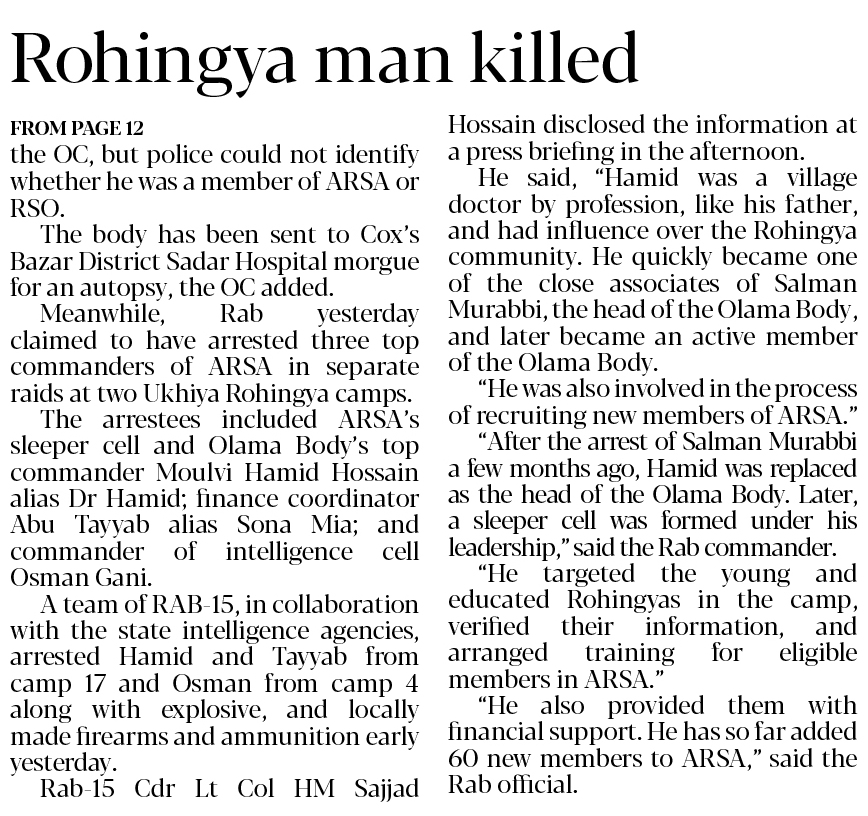 Rohingya man killed

FROM PAGE 12
the OC, but police could not identify whether he was a member of ARSA or RSO.

The body has been sent to Cox's Bazar District Sadar Hospital morgue for an autopsy, the OC added.

Meanwhile, Rab yesterday claimed to have arrested three top commanders of ARSA in separate raids at two Ukhiya Rohingya camps.

The arrestees included ARSA's sleeper cell and Olama Body's top commander Moulvi Hamid Hossain alias Dr Hamid; finance coordinator Abu Tayyab alias Sona Mia; and commander of intelligence cell Osman Gani.

A team of RAB-15, in collaboration with the state intelligence agencies, arrested Hamid and Tayyab from camp 17 and Osman from camp 4 along with explosive, and locally made firearms and ammunition early yesterday.

Rab-15 Cdr Lt Col HM Sajjad Hossain disclosed the information at a press briefing in the afternoon.

He said, "Hamid was a village doctor by profession, like his father, and had influence over the Rohingya community. He quickly became one of the close associates of Salman Murabbi, the head of the Olama Body, and later became an active member of the Olama Body.

"He was also involved in the process of recruiting new members of ARSA."

"After the arrest of Salman Murabbi a few months ago, Hamid was replaced as the head of the Olama Body. Later, a sleeper cell was formed under his leadership," said the Rab commander.

"He targeted the young and educated Rohingyas in the camp, verified their information, and arranged training for eligible members in ARSA."

"He also provided them with financial support. He has so far added 60 new members to ARSA," said the Rab official.